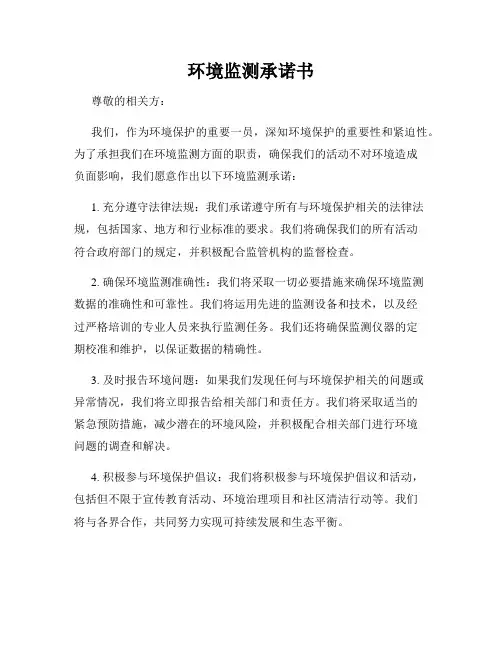 环境监测承诺书

尊敬的相关方：

我们，作为环境保护的重要一员，深知环境保护的重要性和紧迫性。为了承担我们在环境监测方面的职责，确保我们的活动不对环境造成负面影响，我们愿意作出以下环境监测承诺：

1. 充分遵守法律法规：我们承诺遵守所有与环境保护相关的法律法规，包括国家、地方和行业标准的要求。我们将确保我们的所有活动符合政府部门的规定，并积极配合监管机构的监督检查。

2. 确保环境监测准确性：我们将采取一切必要措施来确保环境监测数据的准确性和可靠性。我们将运用先进的监测设备和技术，以及经过严格培训的专业人员来执行监测任务。我们还将确保监测仪器的定期校准和维护，以保证数据的精确性。

3. 及时报告环境问题：如果我们发现任何与环境保护相关的问题或异常情况，我们将立即报告给相关部门和责任方。我们将采取适当的紧急预防措施，减少潜在的环境风险，并积极配合相关部门进行环境问题的调查和解决。

4. 积极参与环境保护倡议：我们将积极参与环境保护倡议和活动，包括但不限于宣传教育活动、环境治理项目和社区清洁行动等。我们将与各界合作，共同努力实现可持续发展和生态平衡。